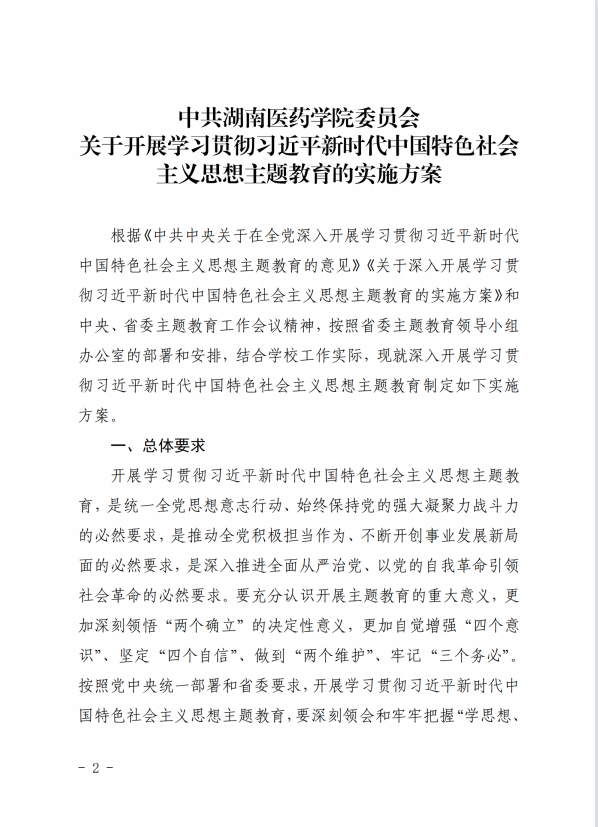 中共湖南医药学院委员会
关于开展学习贯彻习近平新时代中国特色社会主义思想主题教育的实施方案

根据《中共中央关于在全党深入开展学习贯彻习近平新时代中国特色社会主义思想主题教育的意见》《关于深入开展学习贯彻习近平新时代中国特色社会主义思想主题教育的实施方案》和中央、省委主题教育工作会议精神，按照省委主题教育领导小组办公室的部署和安排，结合学校工作实际，现就深入开展学习贯彻习近平新时代中国特色社会主义思想主题教育制定如下实施方案。

一、总体要求

开展学习贯彻习近平新时代中国特色社会主义思想主题教育，是统一全党思想意志行动、始终保持党的强大凝聚力战斗力的必然要求，是推动全党积极担当作为、不断开创事业发展新局面的必然要求，是深入推进全面从严治党、以党的自我革命引领社会革命的必然要求。要充分认识开展主题教育的重大意义，更加深刻领悟“两个确立”的决定性意义，更加自觉增强“四个意识”、坚定“四个自信”、做到“两个维护”、牢记“三个务必”。按照党中央统一部署和省委要求，开展学习贯彻习近平新时代中国特色社会主义思想主题教育，要深刻领会和牢牢把握“学思想、

- 2 -